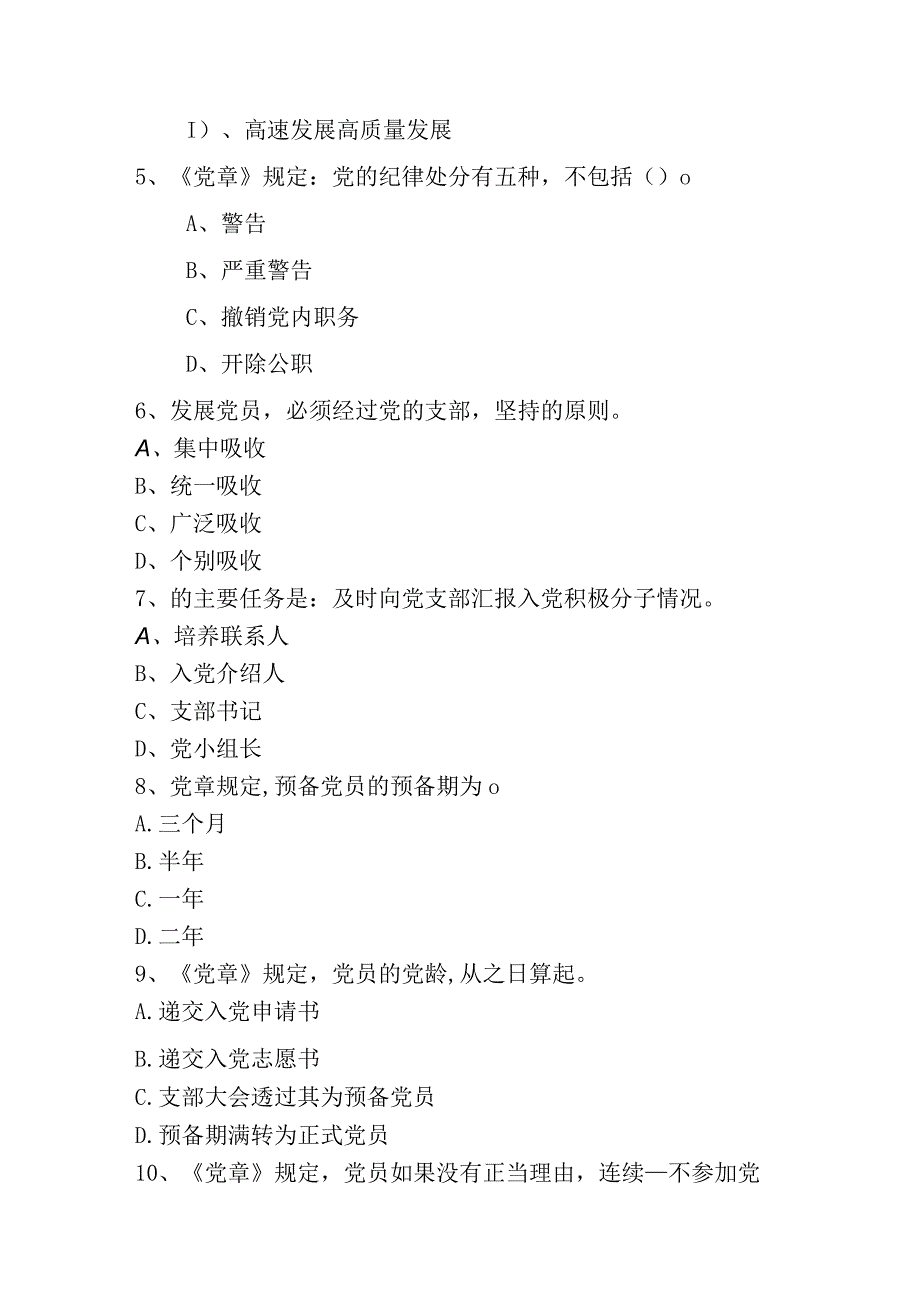 I）、高速发展高质量发展

5、《党章》规定：党的纪律处分有五种，不包括（）o

A、警告

B、严重警告

C、撤销党内职务

D、开除公职

6、发展党员，必须经过党的支部，坚持的原则。

A、集中吸收

B、统一吸收

C、广泛吸收

D、个别吸收

7、的主要任务是：及时向党支部汇报入党积极分子情况。

A、培养联系人

B、入党介绍人

C、支部书记

D、党小组长

8、党章规定,预备党员的预备期为o

A.三个月

B.半年

C.一年

D.二年

9、《党章》规定，党员的党龄,从之日算起。

A.递交入党申请书

B.递交入党志愿书

C.支部大会透过其为预备党员

D.预备期满转为正式党员

10、《党章》规定，党员如果没有正当理由，连续—不参加党